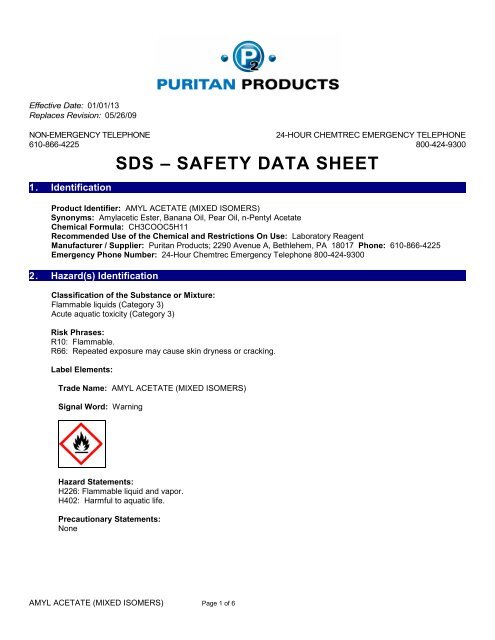 P2
PURITAN PRODUCTS

Effective Date: 01/01/13
Replaces Revision: 05/26/09

NON-EMERGENCY TELEPHONE
610-866-4225

24-HOUR CHEMTREC EMERGENCY TELEPHONE
800-424-9300

SDS – SAFETY DATA SHEET

1. Identification

Product Identifier: AMYL ACETATE (MIXED ISOMERS)
Synonyms: Amylacetic Ester, Banana Oil, Pear Oil, n-Pentyl Acetate
Chemical Formula: CH3COOC5H11
Recommended Use of the Chemical and Restrictions On Use: Laboratory Reagent
Manufacturer / Supplier: Puritan Products; 2290 Avenue A, Bethlehem, PA 18017 Phone: 610-866-4225
Emergency Phone Number: 24-Hour Chemtrec Emergency Telephone 800-424-9300

2. Hazard(s) Identification

Classification of the Substance or Mixture:
Flammable liquids (Category 3)
Acute aquatic toxicity (Category 3)

Risk Phrases:
R10: Flammable.
R66: Repeated exposure may cause skin dryness or cracking.

Label Elements:

Trade Name: AMYL ACETATE (MIXED ISOMERS)

Signal Word: Warning

Hazard Statements:
H226: Flammable liquid and vapor.
H402: Harmful to aquatic life.

Precautionary Statements:
None

AMYL ACETATE (MIXED ISOMERS)
Page 1 of 6